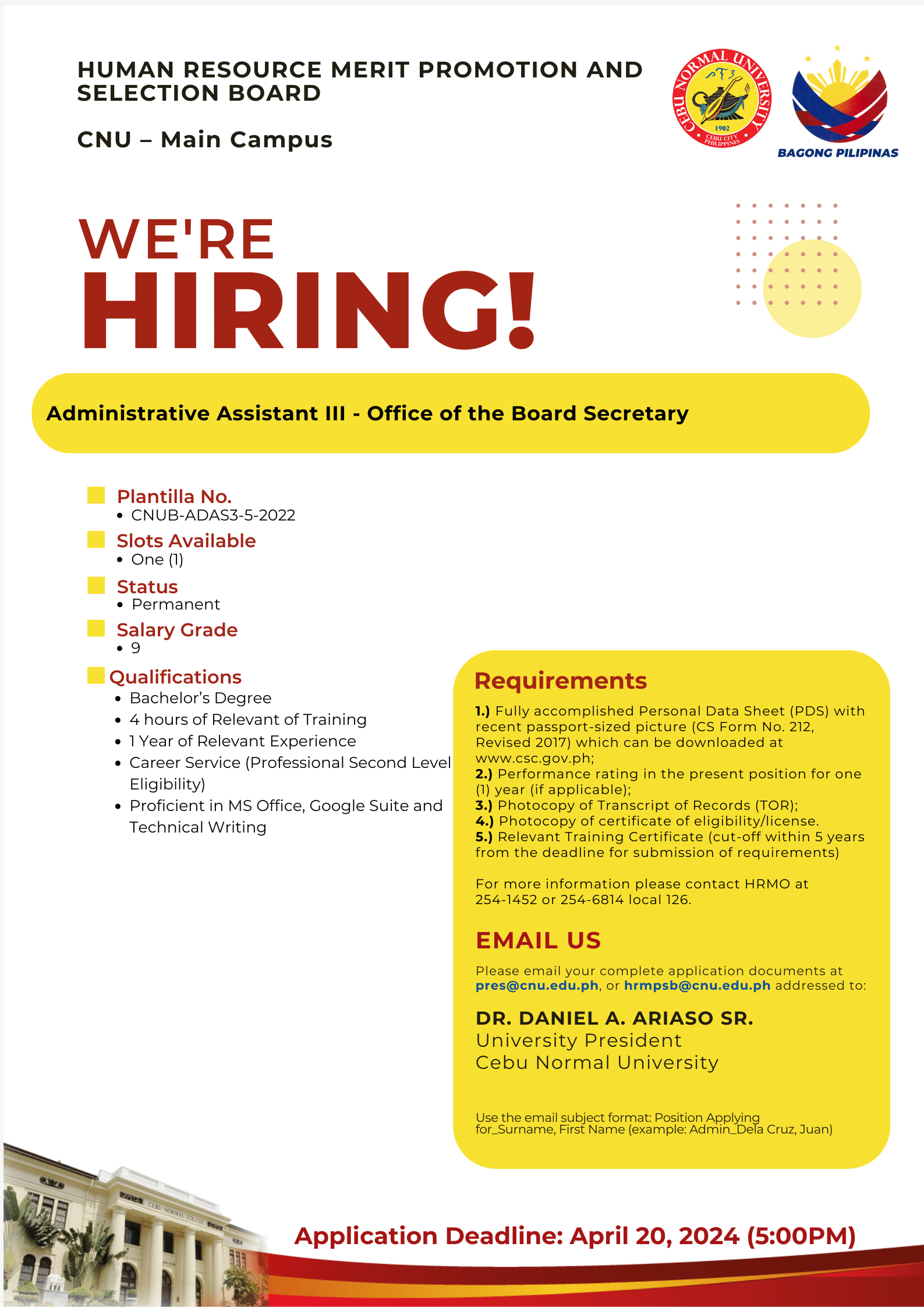 HUMAN RESOURCE MERIT PROMOTION AND SELECTION BOARD

CNU – Main Campus

CEBU NORMAL UNIVERSITY 1902 CEBU CITY PHILIPPINES

BAGONG PILIPINAS

WE'RE HIRING!

Administrative Assistant III - Office of the Board Secretary

Plantilla No.
• CNUB-ADAS3-5-2022

Slots Available
• One (1)

Status
• Permanent

Salary Grade
• 9

Qualifications
• Bachelor's Degree
• 4 hours of Relevant of Training
• 1 Year of Relevant Experience
• Career Service (Professional Second Level Eligibility)
• Proficient in MS Office, Google Suite and Technical Writing

Requirements

1.) Fully accomplished Personal Data Sheet (PDS) with recent passport-sized picture (CS Form No. 212, Revised 2017) which can be downloaded at www.csc.gov.ph;
2.) Performance rating in the present position for one (1) year (if applicable);
3.) Photocopy of Transcript of Records (TOR);
4.) Photocopy of certificate of eligibility/license.
5.) Relevant Training Certificate (cut-off within 5 years from the deadline for submission of requirements)

For more information please contact HRMO at 254-1452 or 254-6814 local 126.

EMAIL US

Please email your complete application documents at pres@cnu.edu.ph, or hrmpsb@cnu.edu.ph addressed to:

DR. DANIEL A. ARIASO SR.
University President
Cebu Normal University

Use the email subject format: Position Applying for_Surname, First Name (example: Admin_Dela Cruz, Juan)

CEBU NORMAL COLLEGE

Application Deadline: April 20, 2024 (5:00PM)